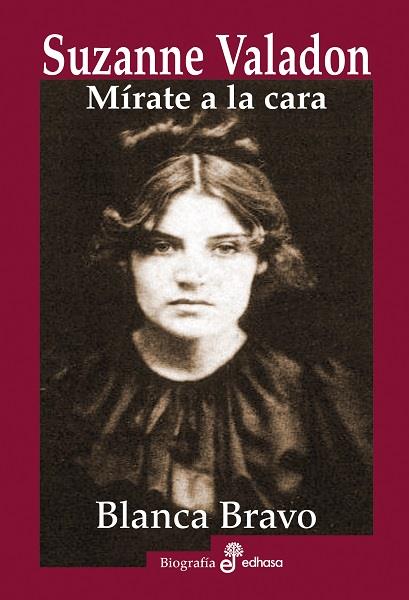 Suzanne Valadon
Mírate a la cara

Blanca Bravo

Biografía edhasa